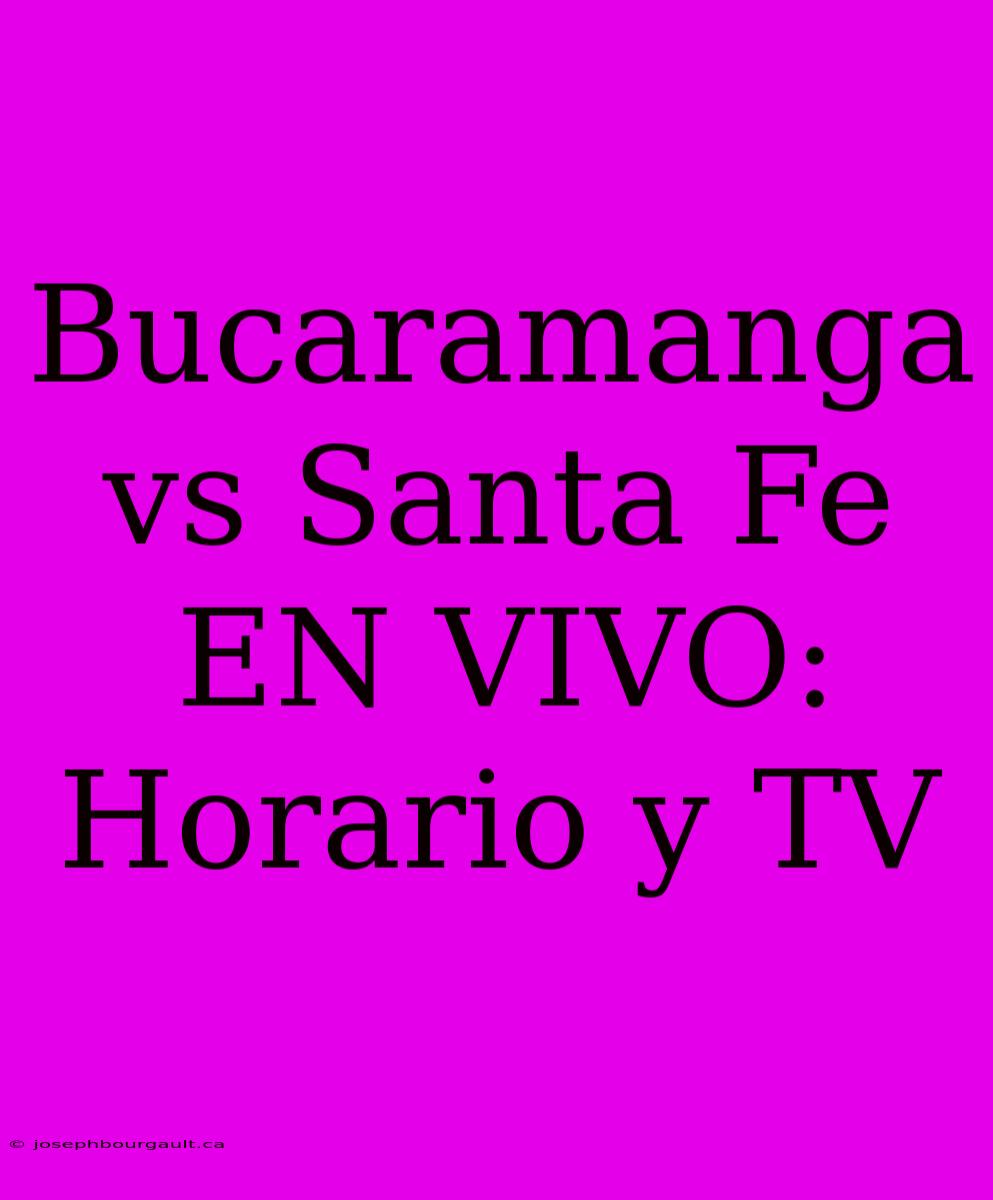 Bucaramanga vs Santa Fe EN VIVO: Horario y TV

© josephbourgault.ca